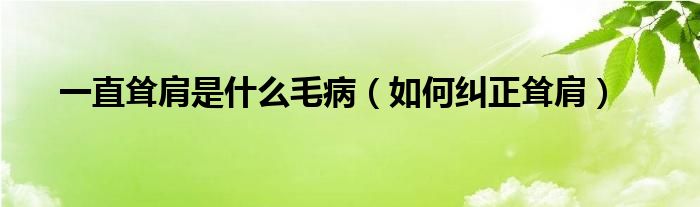 一直耸肩是什么毛病（如何纠正耸肩）